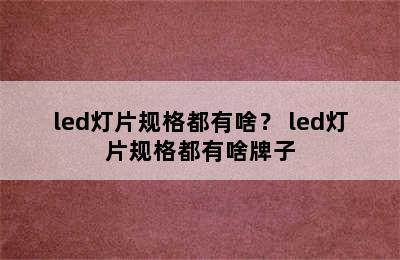 led灯片规格都有啥？ led灯片规格都有啥牌子